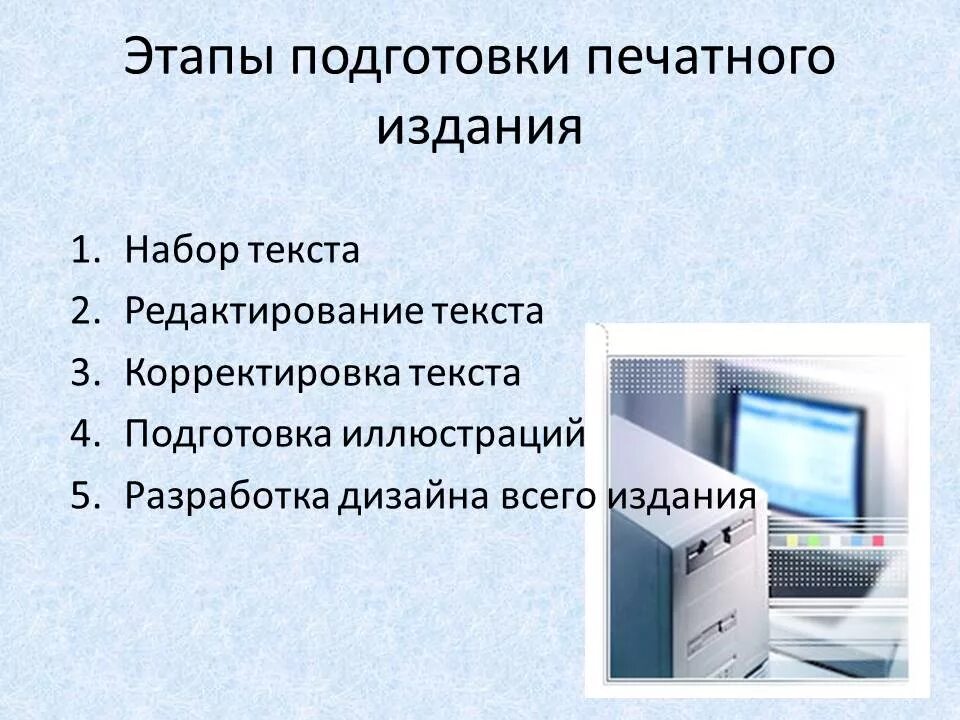 Этапы подготовки печатного издания

1. Набор текста
2. Редактирование текста
3. Корректировка текста
4. Подготовка иллюстраций
5. Разработка дизайна всего издания